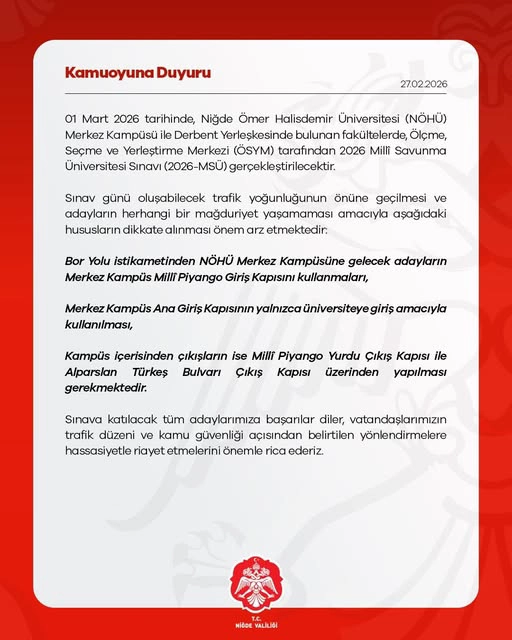 Kamuoyuna Duyuru

27.02.2026

01 Mart 2026 tarihinde, Niğde Ömer Halisdemir Üniversitesi (NÖHÜ) Merkez Kampüsü ile Derbent Yerleşkesinde bulunan fakültelerde, Ölçme, Seçme ve Yerleştirme Merkezi (ÖSYM) tarafından 2026 Millî Savunma Üniversitesi Sınavı (2026-MSÜ) gerçekleştirilecektir.

Sınav günü oluşabilecek trafik yoğunluğunun önüne geçilmesi ve adayların herhangi bir mağduriyet yaşamaması amacıyla aşağıdaki hususların dikkate alınması önem arz etmektedir:

Bor Yolu istikametinden NÖHÜ Merkez Kampüsüne gelecek adayların Merkez Kampüs Millî Piyango Giriş Kapısını kullanmaları,

Merkez Kampüs Ana Giriş Kapısının yalnızca üniversiteye giriş amacıyla kullanılması,

Kampüs içerisinden çıkışların ise Millî Piyango Yurdu Çıkış Kapısı ile Alparslan Türkeş Bulvarı Çıkış Kapısı üzerinden yapılması gerekmektedir.

Sınava katılacak tüm adaylarımıza başarılar diler, vatandaşlarımızın trafik düzeni ve kamu güvenliği açısından belirtilen yönlendirmelere hassasiyetle riayet etmelerini önemle rica ederiz.

T.C.
NİĞDE VALİLİĞİ